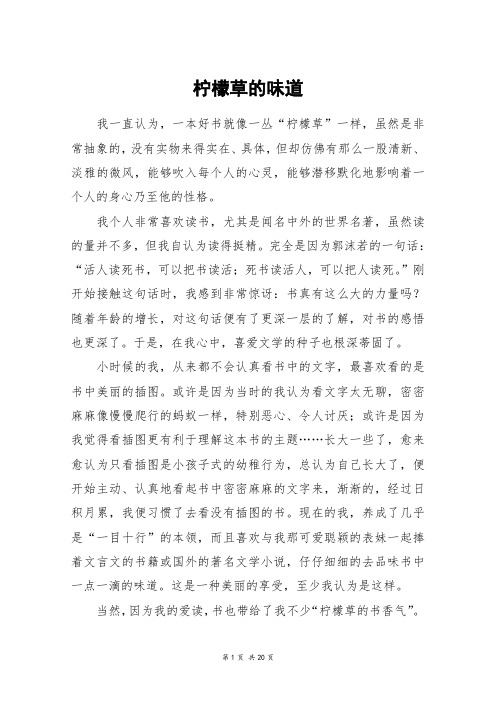 柠檬草的味道

我一直认为，一本好书就像一丛“柠檬草”一样，虽然是非常抽象的，没有实物来得实在、具体，但却仿佛有那么一股清新、淡雅的微风，能够吹入每个人的心灵，能够潜移默化地影响着一个人的身心乃至他的性格。

我个人非常喜欢读书，尤其是闻名中外的世界名著，虽然读的量并不多，但我自认为读得挺精。完全是因为郭沫若的一句话：“活人读死书，可以把书读活；死书读活人，可以把人读死。”刚开始接触这句话时，我感到非常惊讶：书真有这么大的力量吗？随着年龄的增长，对这句话便有了更深一层的了解，对书的感悟也更深了。于是，在我心中，喜爱文学的种子也根深蒂固了。

小时候的我，从来都不会认真看书中的文字，最喜欢看的是书中美丽的插图。或许是因为当时的我认为看文字太无聊，密密麻麻像慢慢爬行的蚂蚁一样，特别恶心、令人讨厌；或许是因为我觉得看插图更有利于理解这本书的主题……长大一些了，愈来愈认为只看插图是小孩子式的幼稚行为，总认为自己长大了，便开始主动、认真地看起书中密密麻麻的文字来，渐渐的，经过日积月累，我便习惯了去看没有插图的书。现在的我，养成了几乎是“一目十行”的本领，而且喜欢与我那可爱聪颖的表妹一起捧着文言文的书籍或国外的著名文学小说，仔仔细细的去品味书中一点一滴的味道。这是一种美丽的享受，至少我认为是这样。

当然，因为我的爱读，书也带给了我不少“柠檬草的书香气”。

第 1 页 共 20 页